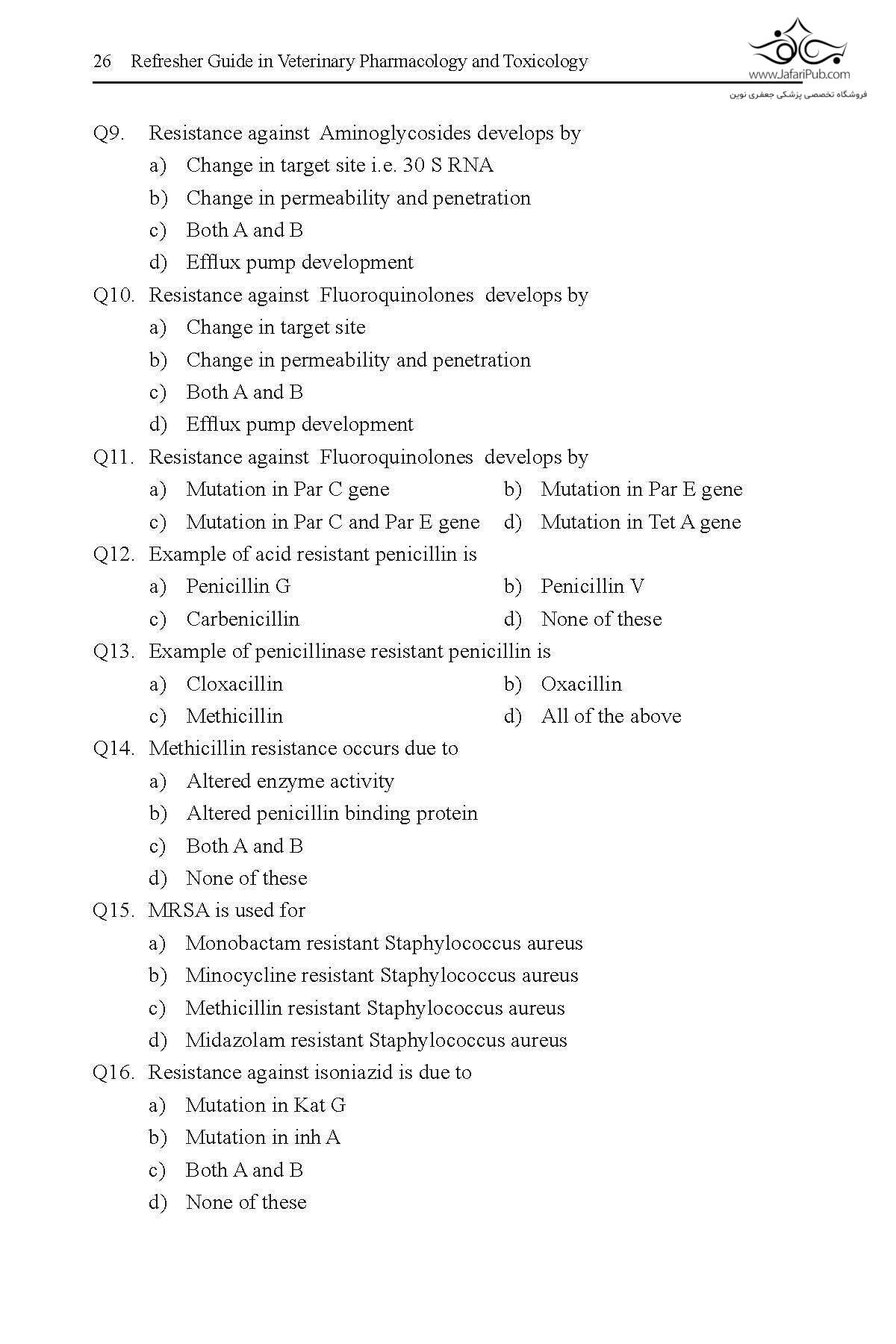 26 Refresher Guide in Veterinary Pharmacology and Toxicology

www.JafariPub.com
فروشگاه تخصصی پزشکی جعفری نوین

Q9. Resistance against Aminoglycosides develops by
a) Change in target site i.e. 30 S RNA
b) Change in permeability and penetration
c) Both A and B
d) Efflux pump development

Q10. Resistance against Fluoroquinolones develops by
a) Change in target site
b) Change in permeability and penetration
c) Both A and B
d) Efflux pump development

Q11. Resistance against Fluoroquinolones develops by
a) Mutation in Par C gene
b) Mutation in Par E gene
c) Mutation in Par C and Par E gene
d) Mutation in Tet A gene

Q12. Example of acid resistant penicillin is
a) Penicillin G
b) Penicillin V
c) Carbenicillin
d) None of these

Q13. Example of penicillinase resistant penicillin is
a) Cloxacillin
b) Oxacillin
c) Methicillin
d) All of the above

Q14. Methicillin resistance occurs due to
a) Altered enzyme activity
b) Altered penicillin binding protein
c) Both A and B
d) None of these

Q15. MRSA is used for
a) Monobactam resistant Staphylococcus aureus
b) Minocycline resistant Staphylococcus aureus
c) Methicillin resistant Staphylococcus aureus
d) Midazolam resistant Staphylococcus aureus

Q16. Resistance against isoniazid is due to
a) Mutation in Kat G
b) Mutation in inh A
c) Both A and B
d) None of these